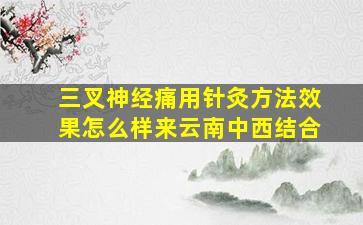 三叉神经痛用针灸方法效果怎么样来云南中西结合